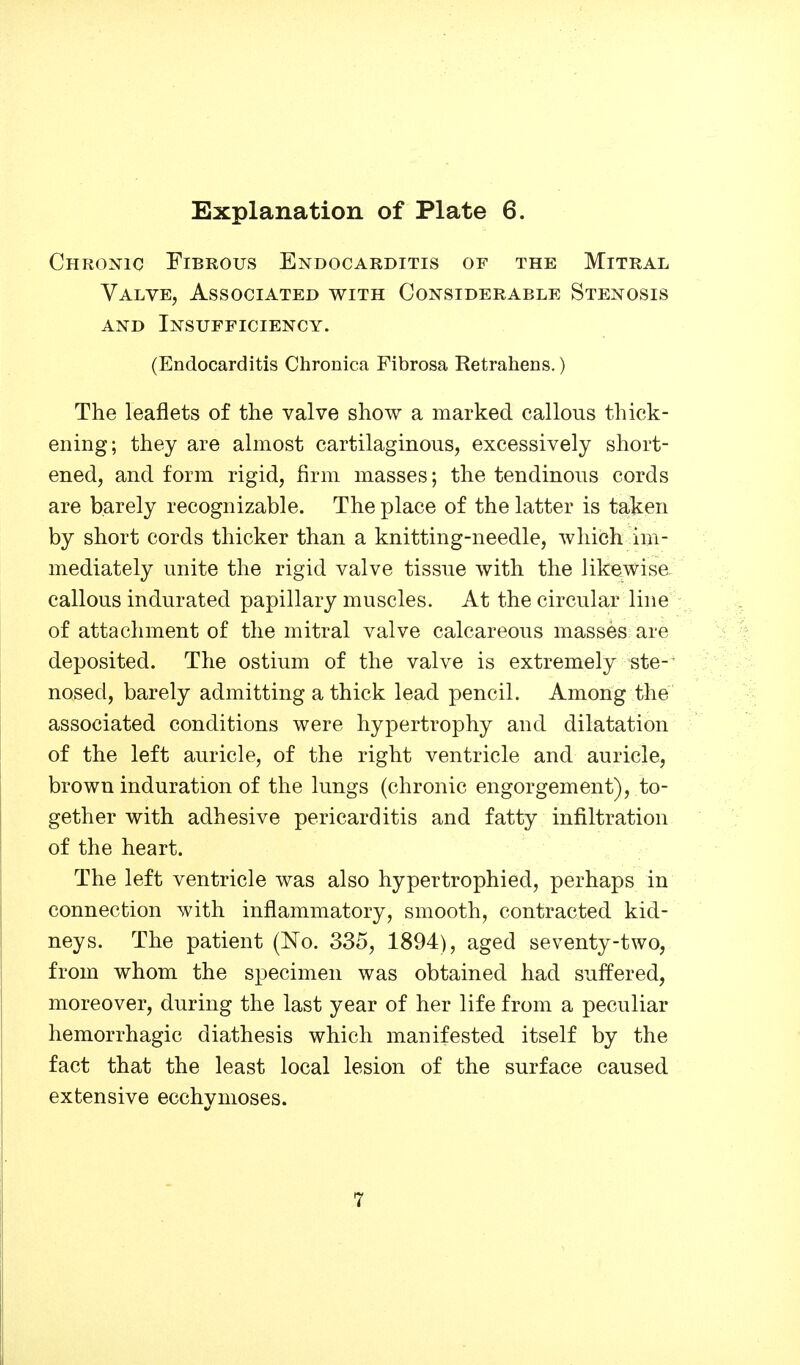 Explanation of Plate 6.

Chronic Fibrous Endocarditis of the Mitral Valve, Associated with Considerable Stenosis and Insufficiency.

(Endocarditis Chronica Fibrosa Retrahens.)

The leaflets of the valve show a marked callous thickening; they are almost cartilaginous, excessively shortened, and form rigid, firm masses; the tendinous cords are barely recognizable. The place of the latter is taken by short cords thicker than a knitting-needle, which immediately unite the rigid valve tissue with the likewise callous indurated papillary muscles. At the circular line of attachment of the mitral valve calcareous masses are deposited. The ostium of the valve is extremely stenosed, barely admitting a thick lead pencil. Among the associated conditions were hypertrophy and dilatation of the left auricle, of the right ventricle and auricle, brown induration of the lungs (chronic engorgement), together with adhesive pericarditis and fatty infiltration of the heart.

The left ventricle was also hypertrophied, perhaps in connection with inflammatory, smooth, contracted kidneys. The patient (No. 335, 1894), aged seventy-two, from whom the specimen was obtained had suffered, moreover, during the last year of her life from a peculiar hemorrhagic diathesis which manifested itself by the fact that the least local lesion of the surface caused extensive ecchymoses.

7